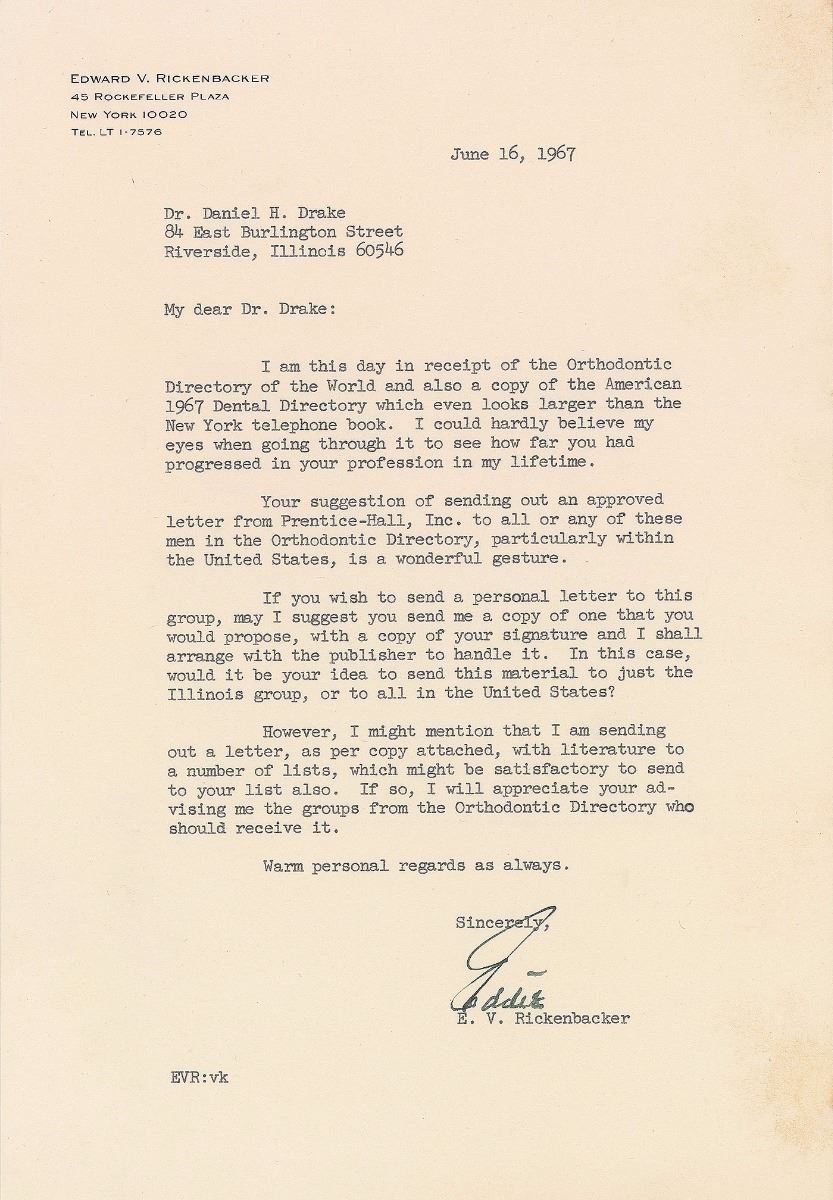 EDWARD V. RICKENBACKER
45 ROCKEFELLER PLAZA
NEW YORK 10020
TEL. LT 1-7576

June 16, 1967

Dr. Daniel H. Drake
84 East Burlington Street
Riverside, Illinois 60546

My dear Dr. Drake:

I am this day in receipt of the Orthodontic Directory of the World and also a copy of the American 1967 Dental Directory which even looks larger than the New York telephone book. I could hardly believe my eyes when going through it to see how far you had progressed in your profession in my lifetime.

Your suggestion of sending out an approved letter from Prentice-Hall, Inc. to all or any of these men in the Orthodontic Directory, particularly within the United States, is a wonderful gesture.

If you wish to send a personal letter to this group, may I suggest you send me a copy of one that you would propose, with a copy of your signature and I shall arrange with the publisher to handle it. In this case, would it be your idea to send this material to just the Illinois group, or to all in the United States?

However, I might mention that I am sending out a letter, as per copy attached, with literature to a number of lists, which might be satisfactory to send to your list also. If so, I will appreciate your advising me the groups from the Orthodontic Directory who should receive it.

Warm personal regards as always.

Sincerely,

Eddie

E. V. Rickenbacker

EVR:vk